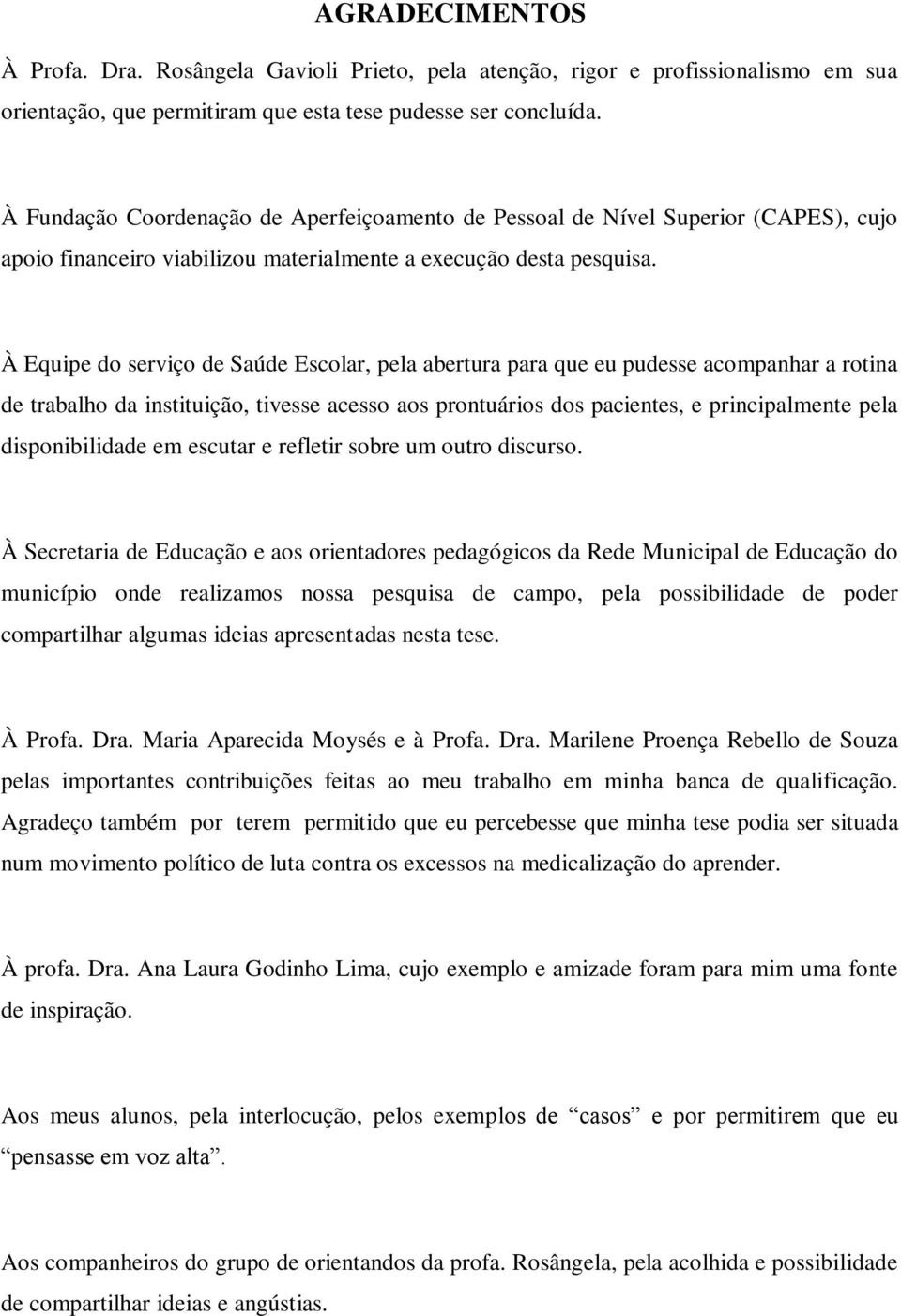 AGRADECIMENTOS

À Profa. Dra. Rosângela Gavioli Prieto, pela atenção, rigor e profissionalismo em sua orientação, que permitiram que esta tese pudesse ser concluída.

À Fundação Coordenação de Aperfeiçoamento de Pessoal de Nível Superior (CAPES), cujo apoio financeiro viabilizou materialmente a execução desta pesquisa.

À Equipe do serviço de Saúde Escolar, pela abertura para que eu pudesse acompanhar a rotina de trabalho da instituição, tivesse acesso aos prontuários dos pacientes, e principalmente pela disponibilidade em escutar e refletir sobre um outro discurso.

À Secretaria de Educação e aos orientadores pedagógicos da Rede Municipal de Educação do município onde realizamos nossa pesquisa de campo, pela possibilidade de poder compartilhar algumas ideias apresentadas nesta tese.

À Profa. Dra. Maria Aparecida Moysés e à Profa. Dra. Marilene Proença Rebello de Souza pelas importantes contribuições feitas ao meu trabalho em minha banca de qualificação. Agradeço também por terem permitido que eu percebesse que minha tese podia ser situada num movimento político de luta contra os excessos na medicalização do aprender.

À profa. Dra. Ana Laura Godinho Lima, cujo exemplo e amizade foram para mim uma fonte de inspiração.

Aos meus alunos, pela interlocução, pelos exemplos de “casos” e por permitirem que eu “pensasse em voz alta”.

Aos companheiros do grupo de orientandos da profa. Rosângela, pela acolhida e possibilidade de compartilhar ideias e angústias.